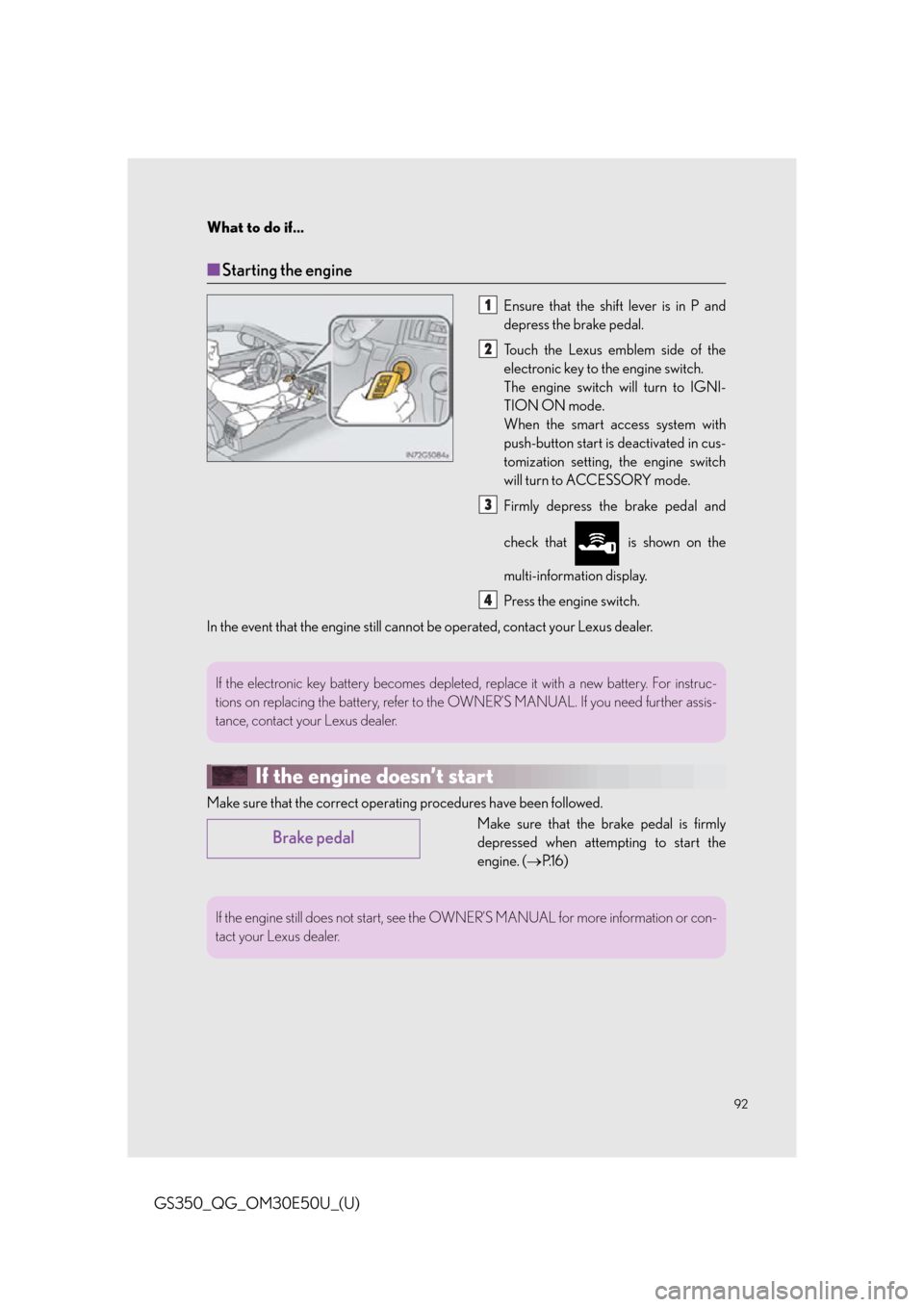 What to do if...

■Starting the engine

IN72GS084a

1 Ensure that the shift lever is in P and depress the brake pedal.

2 Touch the Lexus emblem side of the electronic key to the engine switch.
The engine switch will turn to IGNITION ON mode.
When the smart access system with push-button start is deactivated in customization setting, the engine switch will turn to ACCESSORY mode.

3 Firmly depress the brake pedal and check that is shown on the multi-information display.

4 Press the engine switch.

In the event that the engine still cannot be operated, contact your Lexus dealer.

If the electronic key battery becomes depleted, replace it with a new battery. For instructions on replacing the battery, refer to the OWNER'S MANUAL. If you need further assistance, contact your Lexus dealer.

If the engine doesn't start

Make sure that the correct operating procedures have been followed.

Brake pedal

Make sure that the brake pedal is firmly depressed when attempting to start the engine. (→P.16)

If the engine still does not start, see the OWNER'S MANUAL for more information or contact your Lexus dealer.

92

GS350_QG_OM30E50U_(U)

carmanualsonline.info